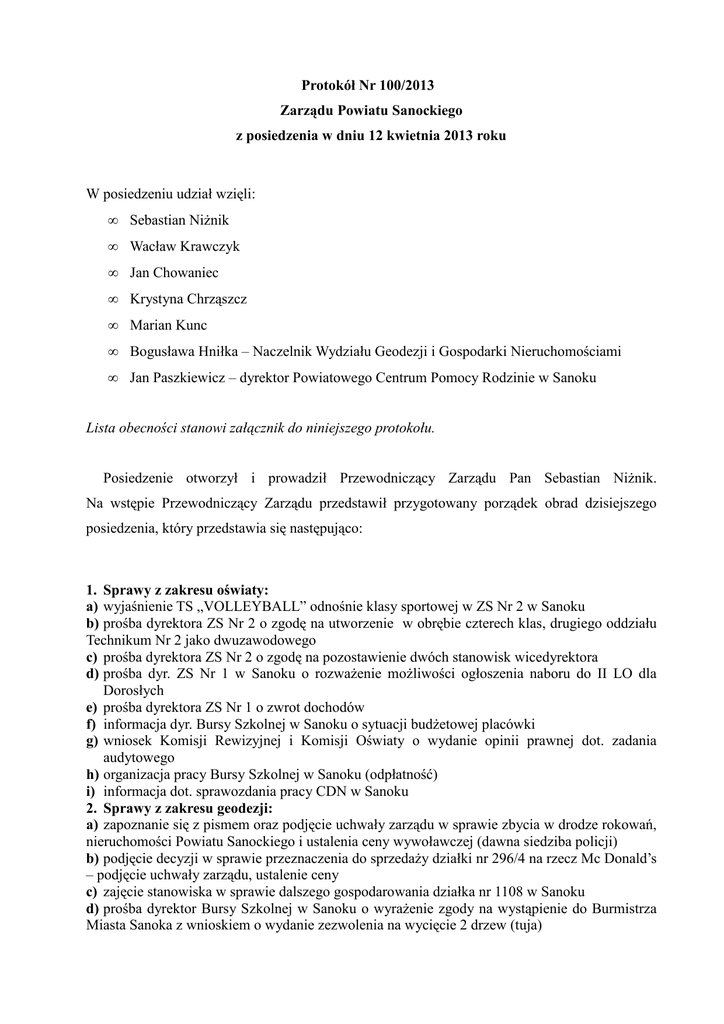 Protokół Nr 100/2013
Zarządu Powiatu Sanockiego
z posiedzenia w dniu 12 kwietnia 2013 roku

W posiedzeniu udział wzięli:
∞ Sebastian Niżnik
∞ Wacław Krawczyk
∞ Jan Chowaniec
∞ Krystyna Chrząszcz
∞ Marian Kunc
∞ Bogusława Hniłka – Naczelnik Wydziału Geodezji i Gospodarki Nieruchomościami
∞ Jan Paszkiewicz – dyrektor Powiatowego Centrum Pomocy Rodzinie w Sanoku

Lista obecności stanowi załącznik do niniejszego protokołu.

Posiedzenie otworzył i prowadził Przewodniczący Zarządu Pan Sebastian Niżnik. Na wstępie Przewodniczący Zarządu przedstawił przygotowany porządek obrad dzisiejszego posiedzenia, który przedstawia się następująco:

1. Sprawy z zakresu oświaty:
a) wyjaśnienie TS „VOLLEYBALL" odnośnie klasy sportowej w ZS Nr 2 w Sanoku
b) prośba dyrektora ZS Nr 2 o zgodę na utworzenie w obrębie czterech klas, drugiego oddziału Technikum Nr 2 jako dwuzawodowego
c) prośba dyrektora ZS Nr 2 o zgodę na pozostawienie dwóch stanowisk wicedyrektora
d) prośba dyr. ZS Nr 1 w Sanoku o rozważenie możliwości ogłoszenia naboru do II LO dla Dorosłych
e) prośba dyrektora ZS Nr 1 o zwrot dochodów
f) informacja dyr. Bursy Szkolnej w Sanoku o sytuacji budżetowej placówki
g) wniosek Komisji Rewizyjnej i Komisji Oświaty o wydanie opinii prawnej dot. zadania audytowego
h) organizacja pracy Bursy Szkolnej w Sanoku (odpłatność)
i) informacja dot. sprawozdania pracy CDN w Sanoku
2. Sprawy z zakresu geodezji:
a) zapoznanie się z pismem oraz podjęcie uchwały zarządu w sprawie zbycia w drodze rokowań, nieruchomości Powiatu Sanockiego i ustalenia ceny wywoławczej (dawna siedziba policji)
b) podjęcie decyzji w sprawie przeznaczenia do sprzedaży działki nr 296/4 na rzecz Mc Donald's – podjęcie uchwały zarządu, ustalenie ceny
c) zajęcie stanowiska w sprawie dalszego gospodarowania działka nr 1108 w Sanoku
d) prośba dyrektor Bursy Szkolnej w Sanoku o wyrażenie zgody na wystąpienie do Burmistrza Miasta Sanoka z wnioskiem o wydanie zezwolenia na wycięcie 2 drzew (tuja)